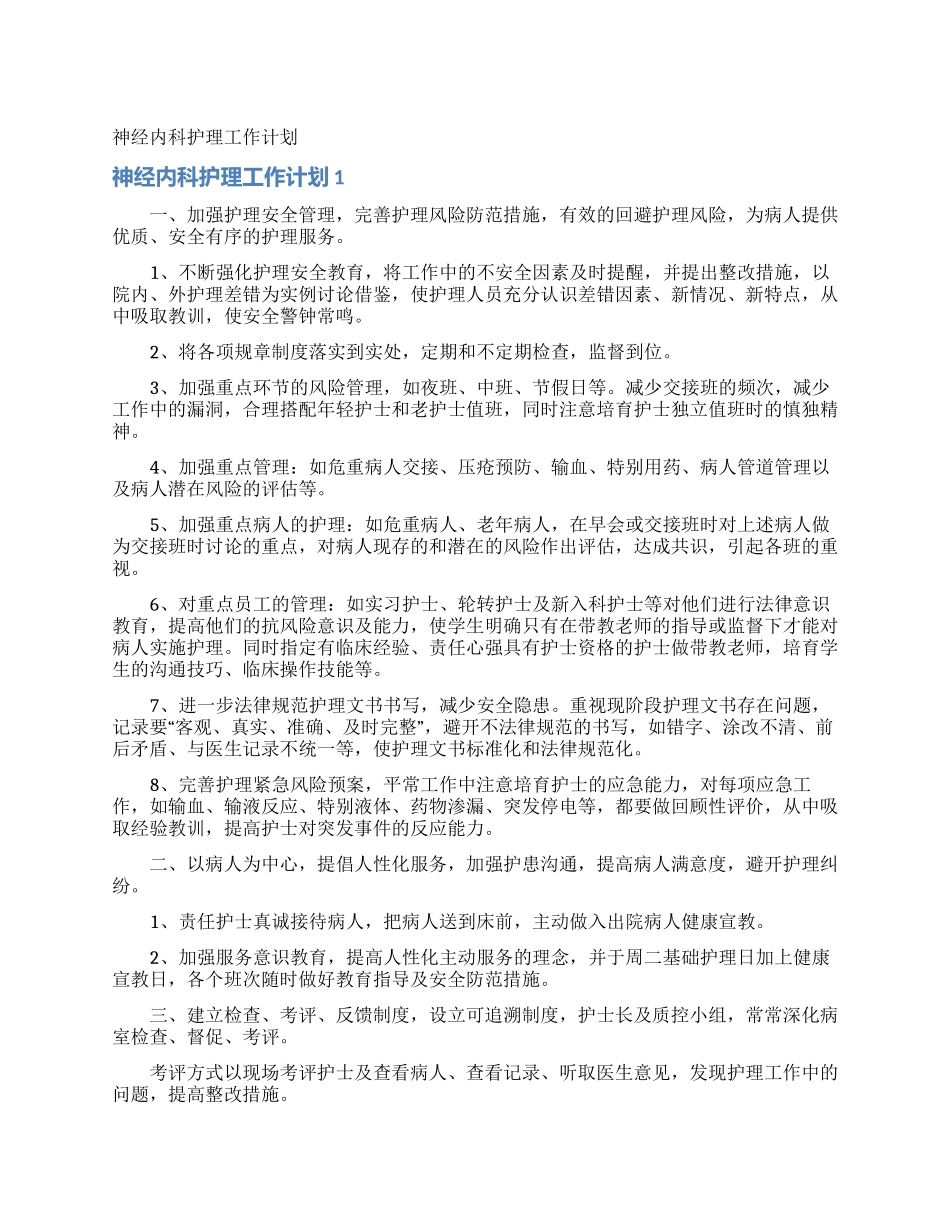 神经内科护理工作计划

神经内科护理工作计划1

一、加强护理安全管理，完善护理风险防范措施，有效的回避护理风险，为病人提供优质、安全有序的护理服务。

1、不断强化护理安全教育，将工作中的不安全因素及时提醒，并提出整改措施，以院内、外护理差错为实例讨论借鉴，使护理人员充分认识差错因素、新情况、新特点，从中吸取教训，使安全警钟常鸣。

2、将各项规章制度落实到实处，定期和不定期检查，监督到位。

3、加强重点环节的风险管理，如夜班、中班、节假日等。减少交接班的频次，减少工作中的漏洞，合理搭配年轻护士和老护士值班，同时注意培育护士独立值班时的慎独精神。

4、加强重点管理：如危重病人交接、压疮预防、输血、特别用药、病人管道管理以及病人潜在风险的评估等。

5、加强重点病人的护理：如危重病人、老年病人，在早会或交接班时对上述病人做为交接班时讨论的重点，对病人现存的和潜在的风险作出评估，达成共识，引起各班的重视。

6、对重点员工的管理：如实习护士、轮转护士及新入科护士等对他们进行法律意识教育，提高他们的抗风险意识及能力，使学生明确只有在带教老师的指导或监督下才能对病人实施护理。同时指定有临床经验、责任心强具有护士资格的护士做带教老师，培育学生的沟通技巧、临床操作技能等。

7、进一步法律规范护理文书书写，减少安全隐患。重视现阶段护理文书存在问题，记录要“客观、真实、准确、及时完整”，避开不法律规范的书写，如错字、涂改不清、前后矛盾、与医生记录不统一等，使护理文书标准化和法律规范化。

8、完善护理紧急风险预案，平常工作中注意培育护士的应急能力，对每项应急工作，如输血、输液反应、特别液体、药物渗漏、突发停电等，都要做回顾性评价，从中吸取经验教训，提高护士对突发事件的反应能力。

二、以病人为中心，提倡人性化服务，加强护患沟通，提高病人满意度，避开护理纠纷。

1、责任护士真诚接待病人，把病人送到床前，主动做入出院病人健康宣教。

2、加强服务意识教育，提高人性化主动服务的理念，并于周二基础护理日加上健康宣教日，各个班次随时做好教育指导及安全防范措施。

三、建立检查、考评、反馈制度，设立可追溯制度，护士长及质控小组，常常深化病室检查、督促、考评。

考评方式以现场考评护士及查看病人、查看记录、听取医生意见，发现护理工作中的问题，提高整改措施。